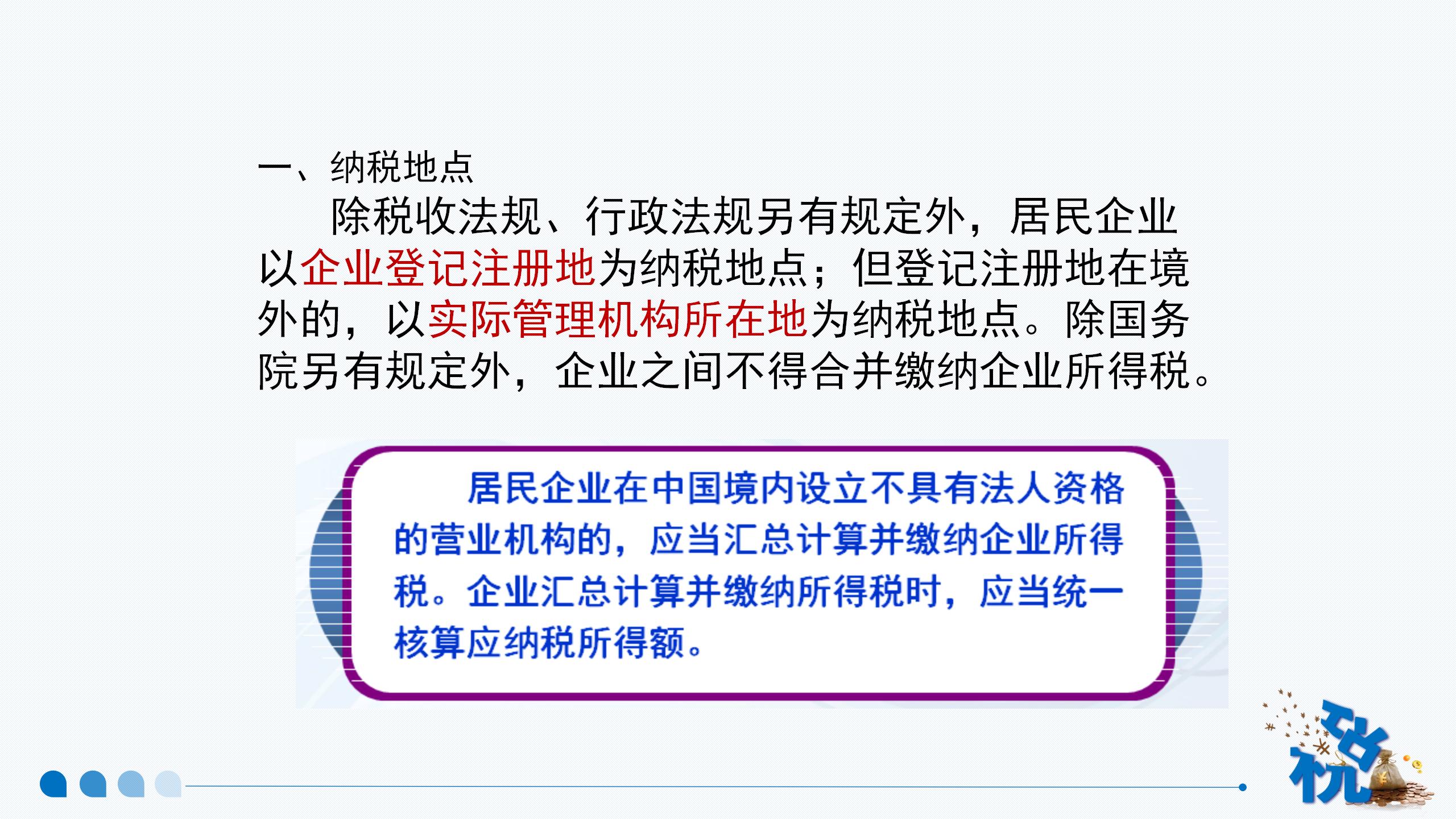 一、纳税地点

除税收法规、行政法规另有规定外，居民企业以企业登记注册地为纳税地点；但登记注册地在境外的，以实际管理机构所在地为纳税地点。除国务院另有规定外，企业之间不得合并缴纳企业所得税。

居民企业在中国境内设立不具有法人资格的营业机构的，应当汇总计算并缴纳企业所得税。企业汇总计算并缴纳所得税时，应当统一核算应纳税所得额。

税